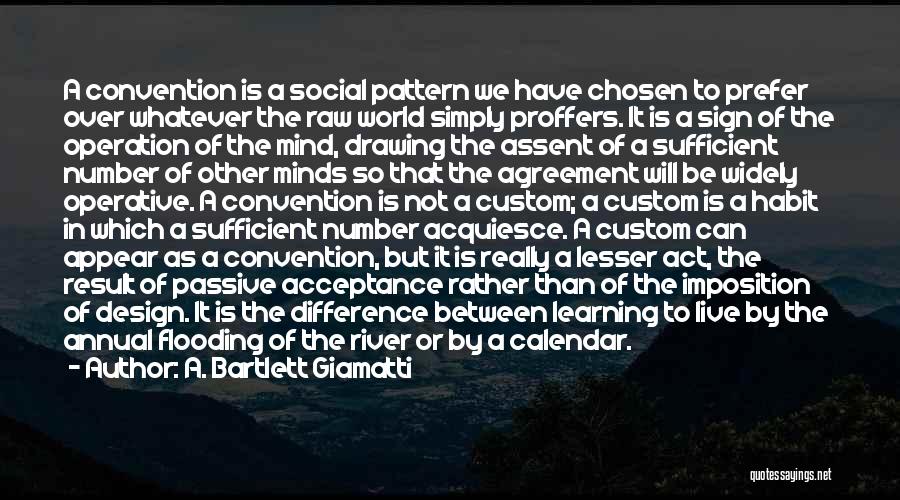 A convention is a social pattern we have chosen to prefer over whatever the raw world simply proffers. It is a sign of the operation of the mind, drawing the assent of a sufficient number of other minds so that the agreement will be widely operative. A convention is not a custom; a custom is a habit in which a sufficient number acquiesce. A custom can appear as a convention, but it is really a lesser act, the result of passive acceptance rather than of the imposition of design. It is the difference between learning to live by the annual flooding of the river or by a calendar.

- Author: A. Bartlett Giamatti

quotessayings.net